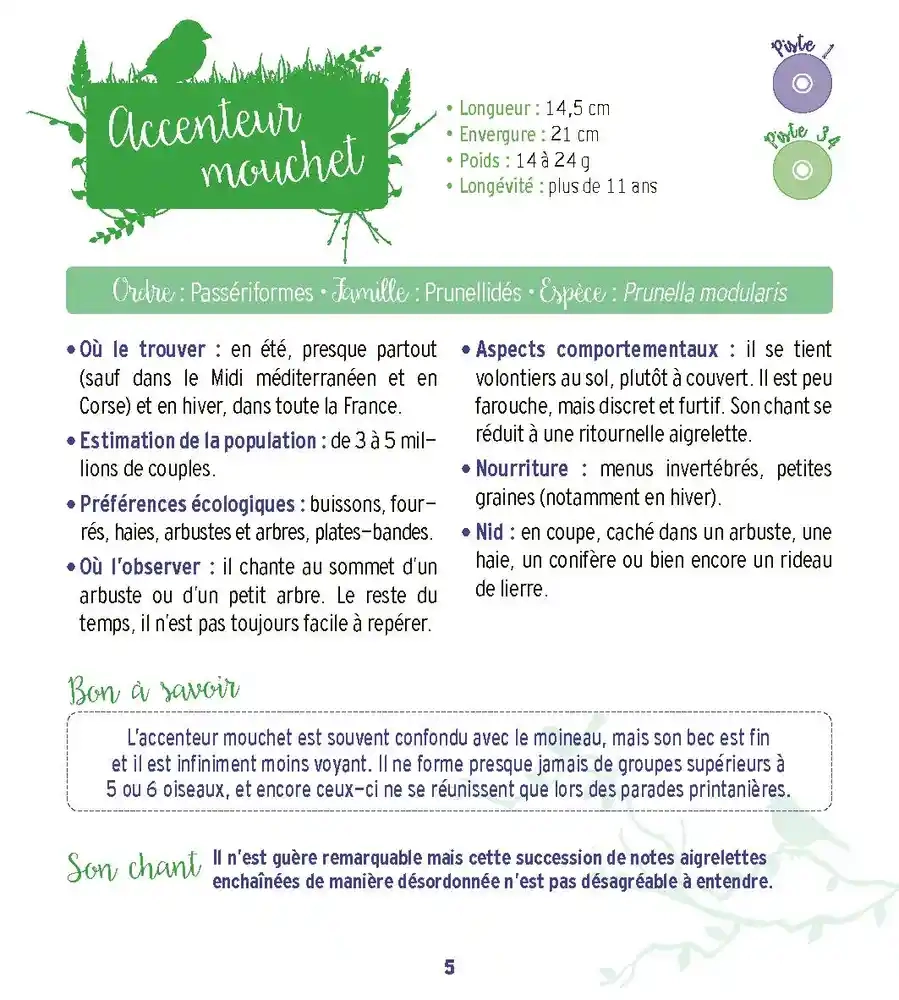 Accenteur mouchet

• Longueur : 14,5 cm
• Envergure : 21 cm
• Poids : 14 à 24 g
• Longévité : plus de 11 ans

Piste 1

Piste 34

Ordre : Passériformes • Famille : Prunellidés • Espèce : Prunella modularis

• Où le trouver : en été, presque partout (sauf dans le Midi méditerranéen et en Corse) et en hiver, dans toute la France.

• Estimation de la population : de 3 à 5 millions de couples.

• Préférences écologiques : buissons, fourrés, haies, arbustes et arbres, plates-bandes.

• Où l'observer : il chante au sommet d'un arbuste ou d'un petit arbre. Le reste du temps, il n'est pas toujours facile à repérer.

• Aspects comportementaux : il se tient volontiers au sol, plutôt à couvert. Il est peu farouche, mais discret et furtif. Son chant se réduit à une ritournelle aigrelette.

• Nourriture : menus invertébrés, petites graines (notamment en hiver).

• Nid : en coupe, caché dans un arbuste, une haie, un conifère ou bien encore un rideau de lierre.

Bon à savoir

L'accenteur mouchet est souvent confondu avec le moineau, mais son bec est fin et il est infiniment moins voyant. Il ne forme presque jamais de groupes supérieurs à 5 ou 6 oiseaux, et encore ceux-ci ne se réunissent que lors des parades printanières.

Son chant Il n'est guère remarquable mais cette succession de notes aigrelettes enchaînées de manière désordonnée n'est pas désagréable à entendre.

5